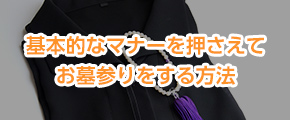 基本的なマナーを押さえて
お墓参りをする方法